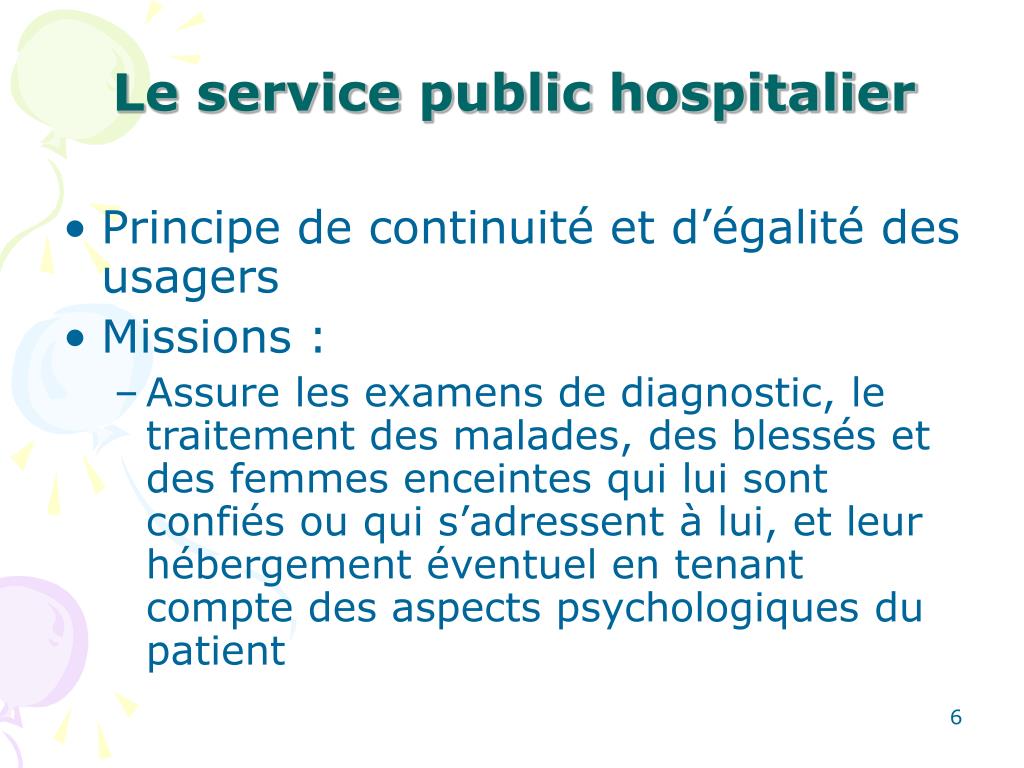 Le service public hospitalier

• Principe de continuité et d’égalité des usagers
• Missions :
– Assure les examens de diagnostic, le traitement des malades, des blessés et des femmes enceintes qui lui sont confiés ou qui s’adressent à lui, et leur hébergement éventuel en tenant compte des aspects psychologiques du patient

6